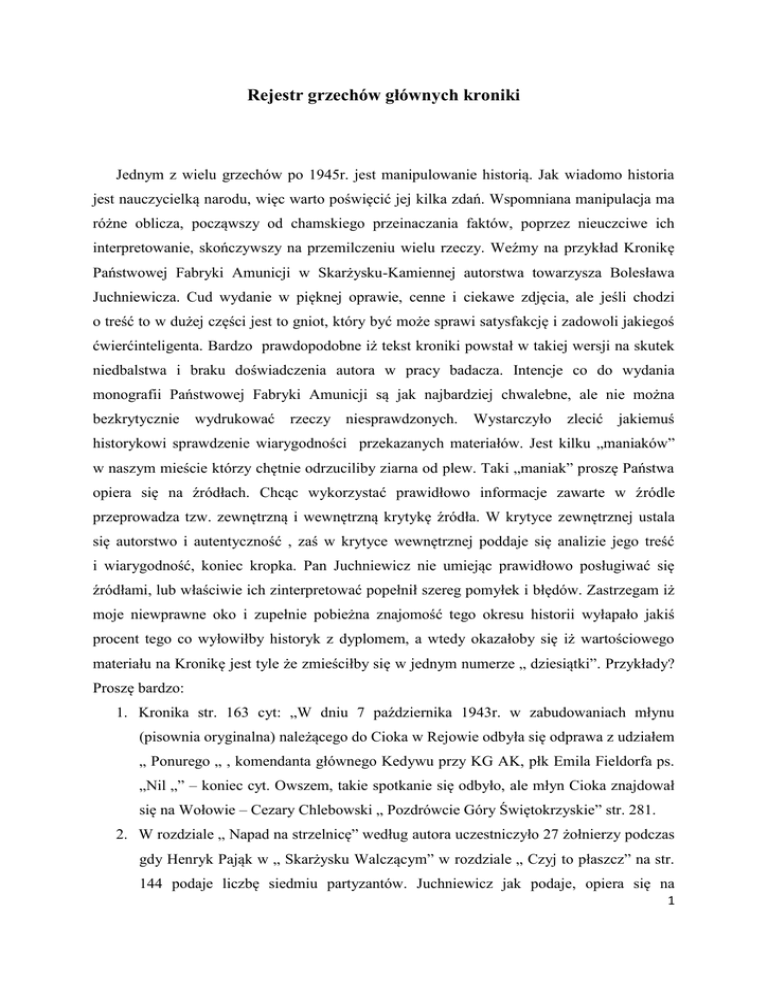 Rejestr grzechów głównych kroniki

Jednym z wielu grzechów po 1945r. jest manipulowanie historią. Jak wiadomo historia jest nauczycielką narodu, więc warto poświęcić jej kilka zdań. Wspomniana manipulacja ma różne oblicza, począwszy od chamskiego przeinaczania faktów, poprzez nieuczciwe ich interpretowanie, skończywszy na przemilczeniu wielu rzeczy. Weźmy na przykład Kronikę Państwowej Fabryki Amunicji w Skarżysku-Kamiennej autorstwa towarzysza Bolesława Juchniewicza. Cud wydanie w pięknej oprawie, cenne i ciekawe zdjęcia, ale jeśli chodzi o treść to w dużej części jest to gniot, który być może sprawi satysfakcję i zadowoli jakiegoś ćwierćinteligenta. Bardzo prawdopodobne iż tekst kroniki powstał w takiej wersji na skutek niedbalstwa i braku doświadczenia autora w pracy badacza. Intencje co do wydania monografii Państwowej Fabryki Amunicji są jak najbardziej chwalebne, ale nie można bezkrytycznie wydrukować rzeczy niesprawdzonych. Wystarczyło zlecić jakiemuś historykowi sprawdzenie wiarygodności przekazanych materiałów. Jest kilku „maniaków" w naszym mieście którzy chętnie odrzuciliby ziarna od plew. Taki „maniak" proszę Państwa opiera się na źródłach. Chcąc wykorzystać prawidłowo informacje zawarte w źródle przeprowadza tzw. zewnętrzną i wewnętrzną krytykę źródła. W krytyce zewnętrznej ustala się autorstwo i autentyczność , zaś w krytyce wewnętrznej poddaje się analizie jego treść i wiarygodność, koniec kropka. Pan Juchniewicz nie umiejąc prawidłowo posługiwać się źródłami, lub właściwie ich zinterpretować popełnił szereg pomyłek i błędów. Zastrzegam iż moje niewprawne oko i zupełnie pobieżna znajomość tego okresu historii wyłapało jakiś procent tego co wyłowiłby historyk z dyplomem, a wtedy okazałoby się iż wartościowego materiału na Kronikę jest tyle że zmieściłby się w jednym numerze „ dziesiątki". Przykłady? Proszę bardzo:

1. Kronika str. 163 cyt: „W dniu 7 października 1943r. w zabudowaniach młynu (pisownia oryginalna) należącego do Cioka w Rejowie odbyła się odprawa z udziałem „ Ponurego „ , komendanta głównego Kedywu przy KG AK, płk Emila Fieldorfa ps. „Nil „" – koniec cyt. Owszem, takie spotkanie się odbyło, ale młyn Cioka znajdował się na Wołowie – Cezary Chlebowski „ Pozdrówcie Góry Świętokrzyskie" str. 281.
2. W rozdziale „ Napad na strzelnicę" według autora uczestniczyło 27 żołnierzy podczas gdy Henryk Pająk w „ Skarżysku Walczącym" w rozdziale „ Czyj to płaszcz" na str. 144 podaje liczbę siedmiu partyzantów. Juchniewicz jak podaje, opiera się na

1